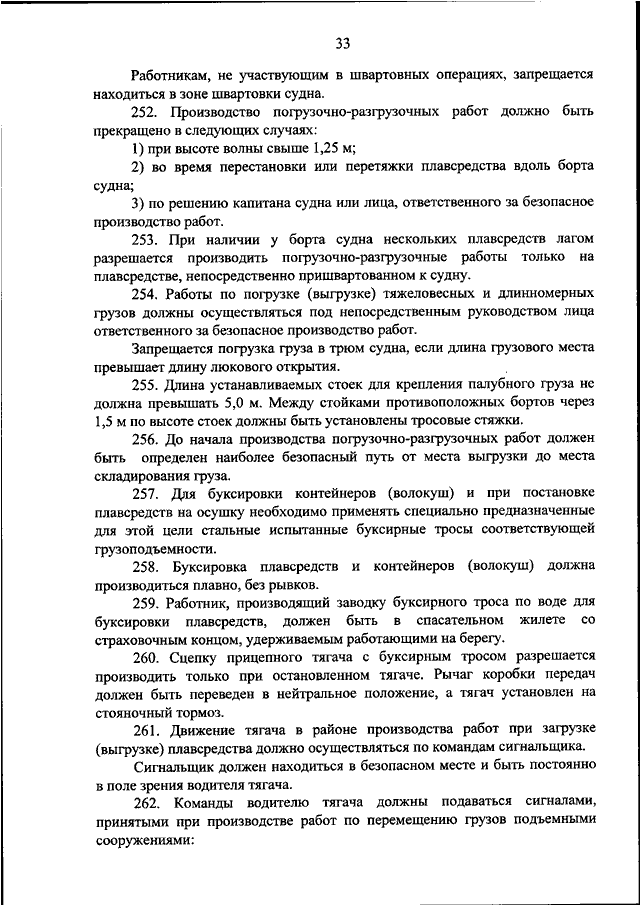 33

Работникам, не участвующим в швартовных операциях, запрещается находиться в зоне швартовки судна.

252. Производство погрузочно-разгрузочных работ должно быть прекращено в следующих случаях:

1) при высоте волны свыше 1,25 м;

2) во время перестановки или перетяжки плавсредства вдоль борта судна;

3) по решению капитана судна или лица, ответственного за безопасное производство работ.

253. При наличии у борта судна нескольких плавсредств лагом разрешается производить погрузочно-разгрузочные работы только на плавсредстве, непосредственно пришвартованном к судну.

254. Работы по погрузке (выгрузке) тяжеловесных и длинномерных грузов должны осуществляться под непосредственным руководством лица ответственного за безопасное производство работ.

Запрещается погрузка груза в трюм судна, если длина грузового места превышает длину люкового открытия.

255. Длина устанавливаемых стоек для крепления палубного груза не должна превышать 5,0 м. Между стойками противоположных бортов через 1,5 м по высоте стоек должны быть установлены тросовые стяжки.

256. До начала производства погрузочно-разгрузочных работ должен быть определен наиболее безопасный путь от места выгрузки до места складирования груза.

257. Для буксировки контейнеров (волокуш) и при постановке плавсредств на осушку необходимо применять специально предназначенные для этой цели стальные испытанные буксирные тросы соответствующей грузоподъемности.

258. Буксировка плавсредств и контейнеров (волокуш) должна производиться плавно, без рывков.

259. Работник, производящий заводку буксирного троса по воде для буксировки плавсредств, должен быть в спасательном жилете со страховочным концом, удерживаемым работающими на берегу.

260. Сцепку прицепного тягача с буксирным тросом разрешается производить только при остановленном тягаче. Рычаг коробки передач должен быть переведен в нейтральное положение, а тягач установлен на стояночный тормоз.

261. Движение тягача в районе производства работ при загрузке (выгрузке) плавсредства должно осуществляться по командам сигнальщика.

Сигнальщик должен находиться в безопасном месте и быть постоянно в поле зрения водителя тягача.

262. Команды водителю тягача должны подаваться сигналами, принятыми при производстве работ по перемещению грузов подъемными сооружениями: